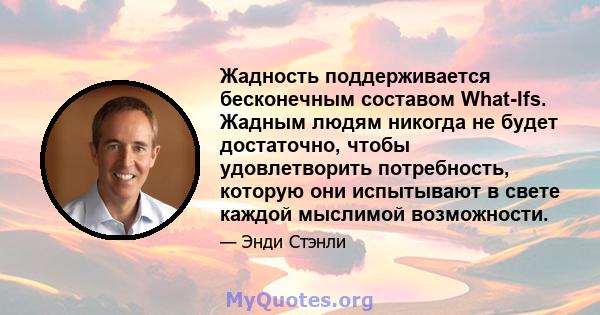 Жадность поддерживается бесконечным составом What-Ifs. Жадным людям никогда не будет достаточно, чтобы удовлетворить потребность, которую они испытывают в свете каждой мыслимой возможности.

— Энди Стэнли

MyQuotes.org